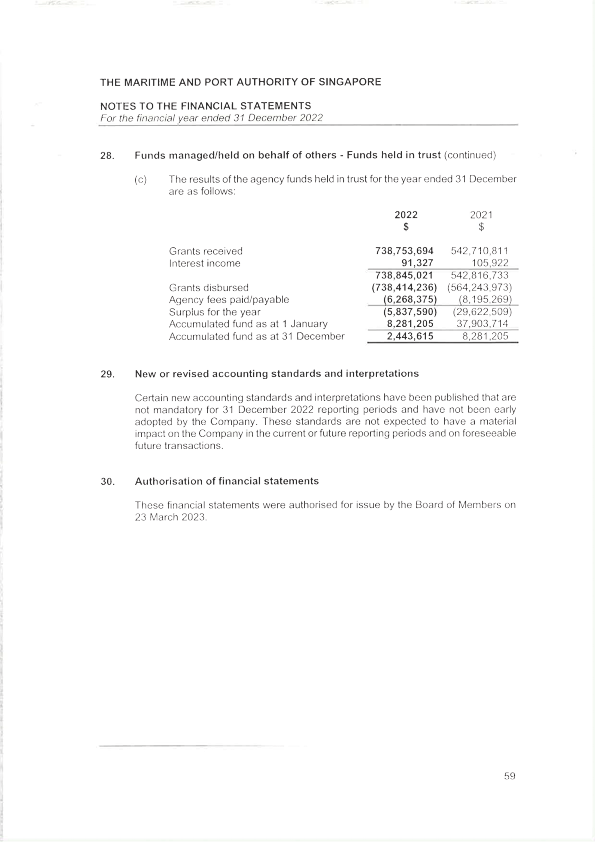 THE MARITIME AND PORT AUTHORITY OF SINGAPORE

NOTES TO THE FINANCIAL STATEMENTS
For the financial year ended 31 December 2022

28. Funds managed/held on behalf of others - Funds held in trust (continued)

(c) The results of the agency funds held in trust for the year ended 31 December are as follows:

| | 2022 $ | 2021 $ |
|---|---|---|
| Grants received | 738,753,694 | 542,710,811 |
| Interest income | 91,327 | 105,922 |
| | 738,845,021 | 542,816,733 |
| Grants disbursed | (738,414,236) | (564,243,973) |
| Agency fees paid/payable | (6,268,375) | (8,195,269) |
| Surplus for the year | (5,837,590) | (29,622,509) |
| Accumulated fund as at 1 January | 8,281,205 | 37,903,714 |
| Accumulated fund as at 31 December | 2,443,615 | 8,281,205 |

29. New or revised accounting standards and interpretations

Certain new accounting standards and interpretations have been published that are not mandatory for 31 December 2022 reporting periods and have not been early adopted by the Company. These standards are not expected to have a material impact on the Company in the current or future reporting periods and on foreseeable future transactions.

30. Authorisation of financial statements

These financial statements were authorised for issue by the Board of Members on 23 March 2023.

59